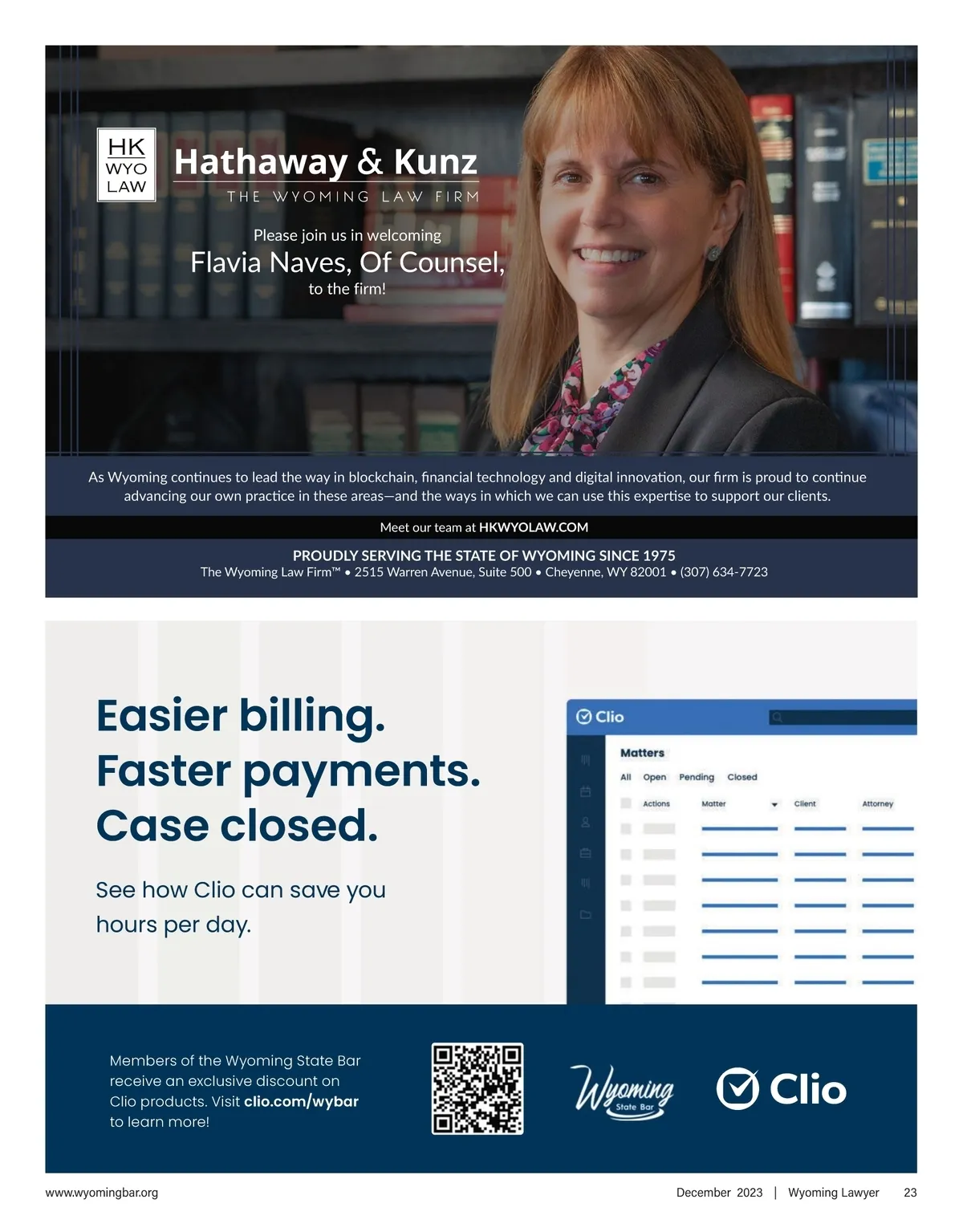 HK
WYO
LAW

Hathaway & Kunz

THE WYOMING LAW FIRM

Please join us in welcoming
Flavia Naves, Of Counsel,
to the firm!

As Wyoming continues to lead the way in blockchain, financial technology and digital innovation, our firm is proud to continue advancing our own practice in these areas—and the ways in which we can use this expertise to support our clients.

Meet our team at HKWYOLAW.COM

PROUDLY SERVING THE STATE OF WYOMING SINCE 1975
The Wyoming Law Firm™ • 2515 Warren Avenue, Suite 500 • Cheyenne, WY 82001 • (307) 634-7723

Easier billing.
Faster payments.
Case closed.

See how Clio can save you hours per day.

Clio

Matters

All Open Pending Closed

Actions Matter Client Attorney

Members of the Wyoming State Bar receive an exclusive discount on Clio products. Visit clio.com/wybar to learn more!

Wyoming State Bar

Clio

www.wyomingbar.org

December 2023 | Wyoming Lawyer 23